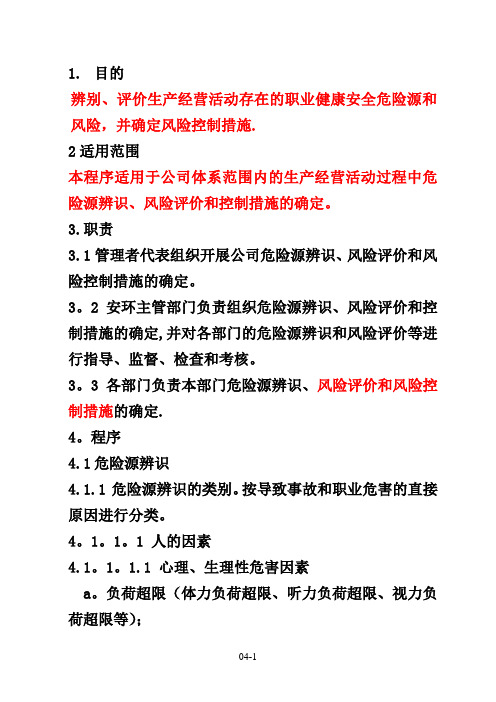 1. 目的

辨别、评价生产经营活动存在的职业健康安全危险源和风险，并确定风险控制措施.

2 适用范围

本程序适用于公司体系范围内的生产经营活动过程中危险源辨识、风险评价和控制措施的确定。

3.职责

3.1 管理者代表组织开展公司危险源辨识、风险评价和风险控制措施的确定。

3。2 安环主管部门负责组织危险源辨识、风险评价和控制措施的确定,并对各部门的危险源辨识和风险评价等进行指导、监督、检查和考核。

3。3 各部门负责本部门危险源辨识、风险评价和风险控制措施的确定.

4。程序

4.1 危险源辨识

4.1.1 危险源辨识的类别。按导致事故和职业危害的直接原因进行分类。

4。1。1。1 人的因素

4.1。1。1.1 心理、生理性危害因素

a。负荷超限（体力负荷超限、听力负荷超限、视力负荷超限等）;

04-1